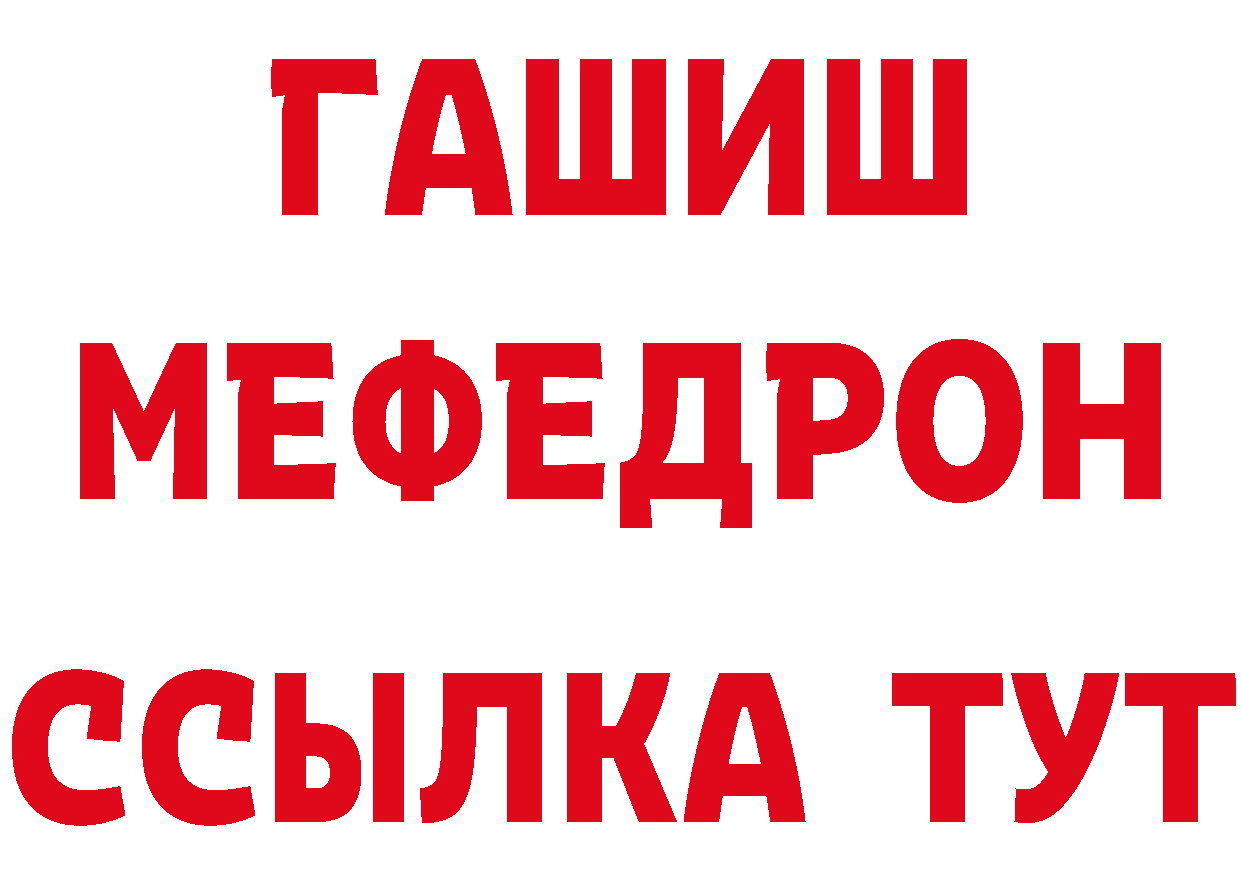 ГАШИШ МЕФЕДРОН ССЫЛКА ТУТ